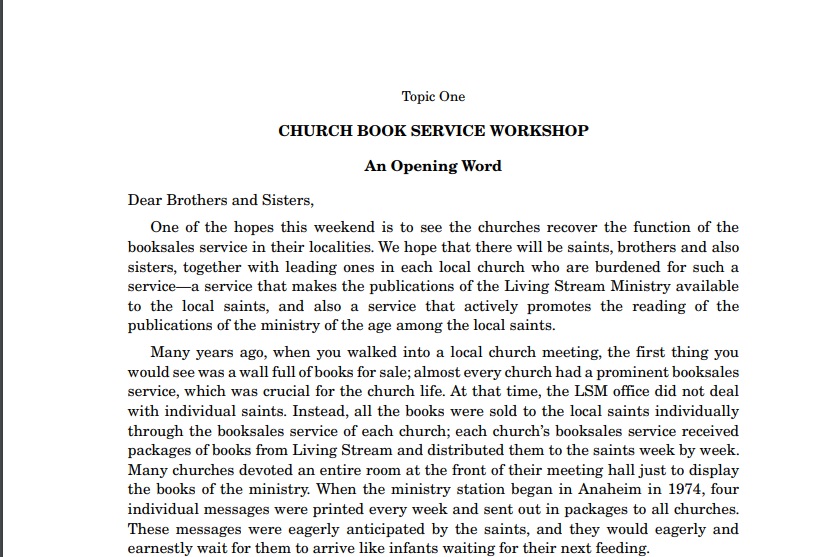 Topic One

CHURCH BOOK SERVICE WORKSHOP

An Opening Word

Dear Brothers and Sisters,

One of the hopes this weekend is to see the churches recover the function of the booksales service in their localities. We hope that there will be saints, brothers and also sisters, together with leading ones in each local church who are burdened for such a service—a service that makes the publications of the Living Stream Ministry available to the local saints, and also a service that actively promotes the reading of the publications of the ministry of the age among the local saints.

Many years ago, when you walked into a local church meeting, the first thing you would see was a wall full of books for sale; almost every church had a prominent booksales service, which was crucial for the church life. At that time, the LSM office did not deal with individual saints. Instead, all the books were sold to the local saints individually through the booksales service of each church; each church's booksales service received packages of books from Living Stream and distributed them to the saints week by week. Many churches devoted an entire room at the front of their meeting hall just to display the books of the ministry. When the ministry station began in Anaheim in 1974, four individual messages were printed every week and sent out in packages to all churches. These messages were eagerly anticipated by the saints, and they would eagerly and earnestly wait for them to arrive like infants waiting for their next feeding.